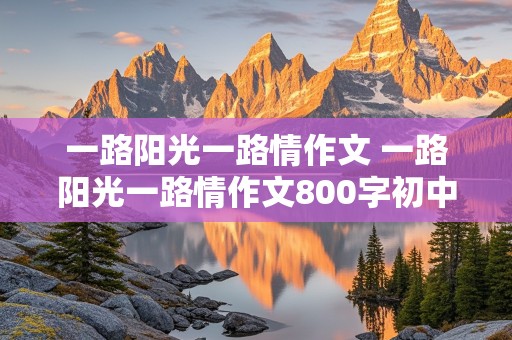 一路阳光一路情作文 一路阳光一路情作文800字初中